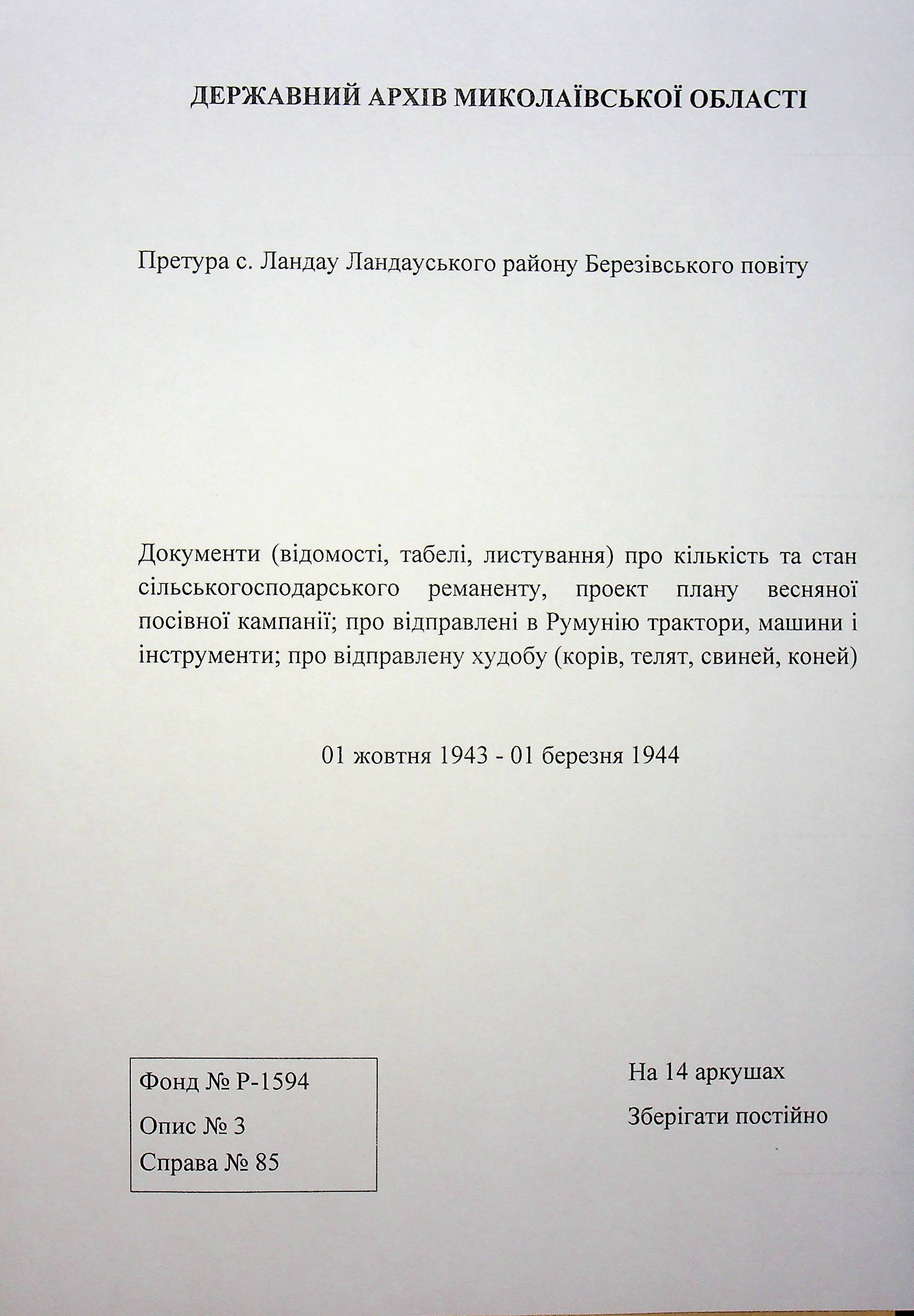 ДЕРЖАВНИЙ АРХІВ МИКОЛАЇВСЬКОЇ ОБЛАСТІ

Претура с. Ландау Ландауського району Березівського повіту

Документи (відомості, табелі, листування) про кількість та стан сільськогосподарського реманенту, проект плану весняної посівної кампанії; про відправлені в Румунію трактори, машини і інструменти; про відправлену худобу (корів, телят, свиней, коней)

01 жовтня 1943 - 01 березня 1944

Фонд № Р-1594
Опис № 3
Справа № 85

На 14 аркушах
Зберігати постійно